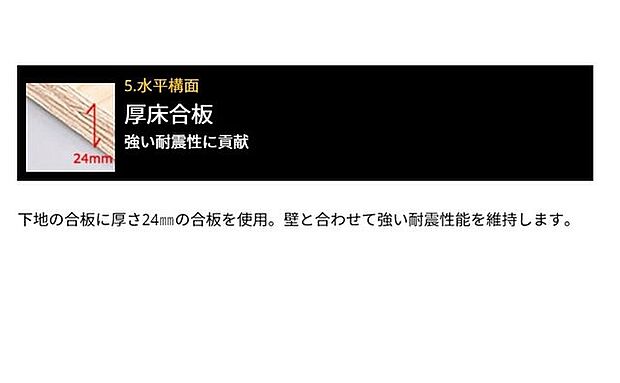 24mm

5.水平構面

厚床合板

強い耐震性に貢献

下地の合板に厚さ24㎜の合板を使用。壁と合わせて強い耐震性能を維持します。